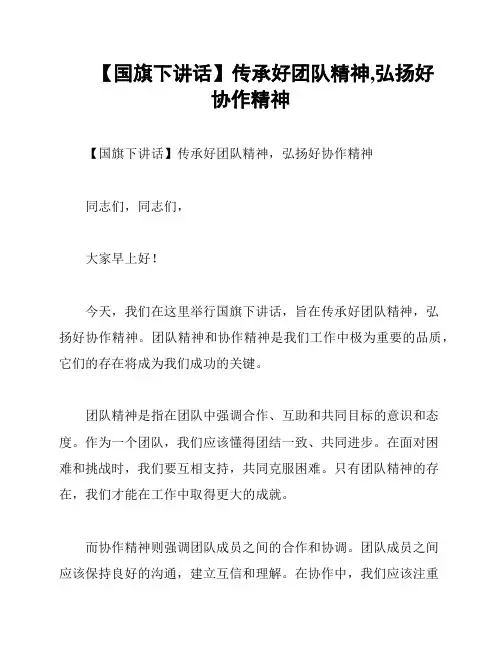 【国旗下讲话】传承好团队精神,弘扬好协作精神

【国旗下讲话】传承好团队精神，弘扬好协作精神

同志们，同志们，

大家早上好！

今天，我们在这里举行国旗下讲话，旨在传承好团队精神，弘扬好协作精神。团队精神和协作精神是我们工作中极为重要的品质，它们的存在将成为我们成功的关键。

团队精神是指在团队中强调合作、互助和共同目标的意识和态度。作为一个团队，我们应该懂得团结一致、共同进步。在面对困难和挑战时，我们要互相支持，共同克服困难。只有团队精神的存在，我们才能在工作中取得更大的成就。

而协作精神则强调团队成员之间的合作和协调。团队成员之间应该保持良好的沟通，建立互信和理解。在协作中，我们应该注重